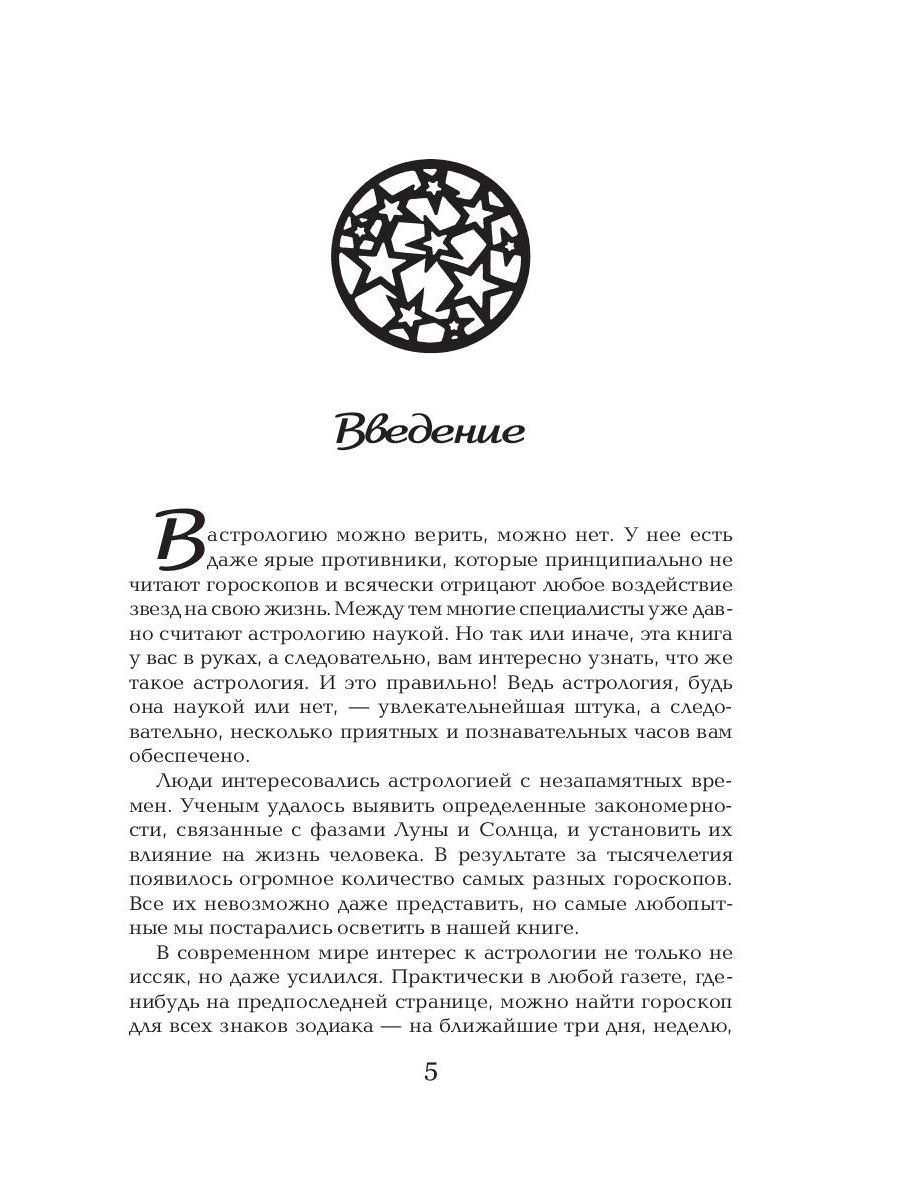 Введение

В астрологию можно верить, можно нет. У нее есть даже ярые противники, которые принципиально не читают гороскопов и всячески отрицают любое воздействие звезд на свою жизнь. Между тем многие специалисты уже давно считают астрологию наукой. Но так или иначе, эта книга у вас в руках, а следовательно, вам интересно узнать, что же такое астрология. И это правильно! Ведь астрология, будь она наукой или нет, — увлекательнейшая штука, а следовательно, несколько приятных и познавательных часов вам обеспечено.

Люди интересовались астрологией с незапамятных времен. Ученым удалось выявить определенные закономерности, связанные с фазами Луны и Солнца, и установить их влияние на жизнь человека. В результате за тысячелетия появилось огромное количество самых разных гороскопов. Все их невозможно даже представить, но самые любопытные мы постарались осветить в нашей книге.

В современном мире интерес к астрологии не только не иссяк, но даже усилился. Практически в любой газете, где-нибудь на предпоследней странице, можно найти гороскоп для всех знаков зодиака — на ближайшие три дня, неделю,

5